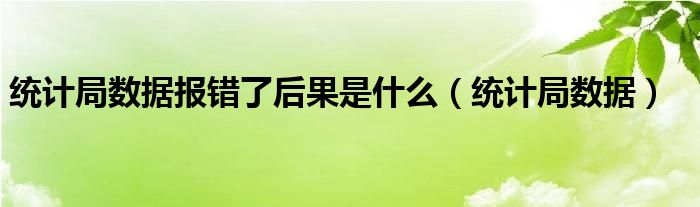 统计局数据报错了后果是什么（统计局数据）